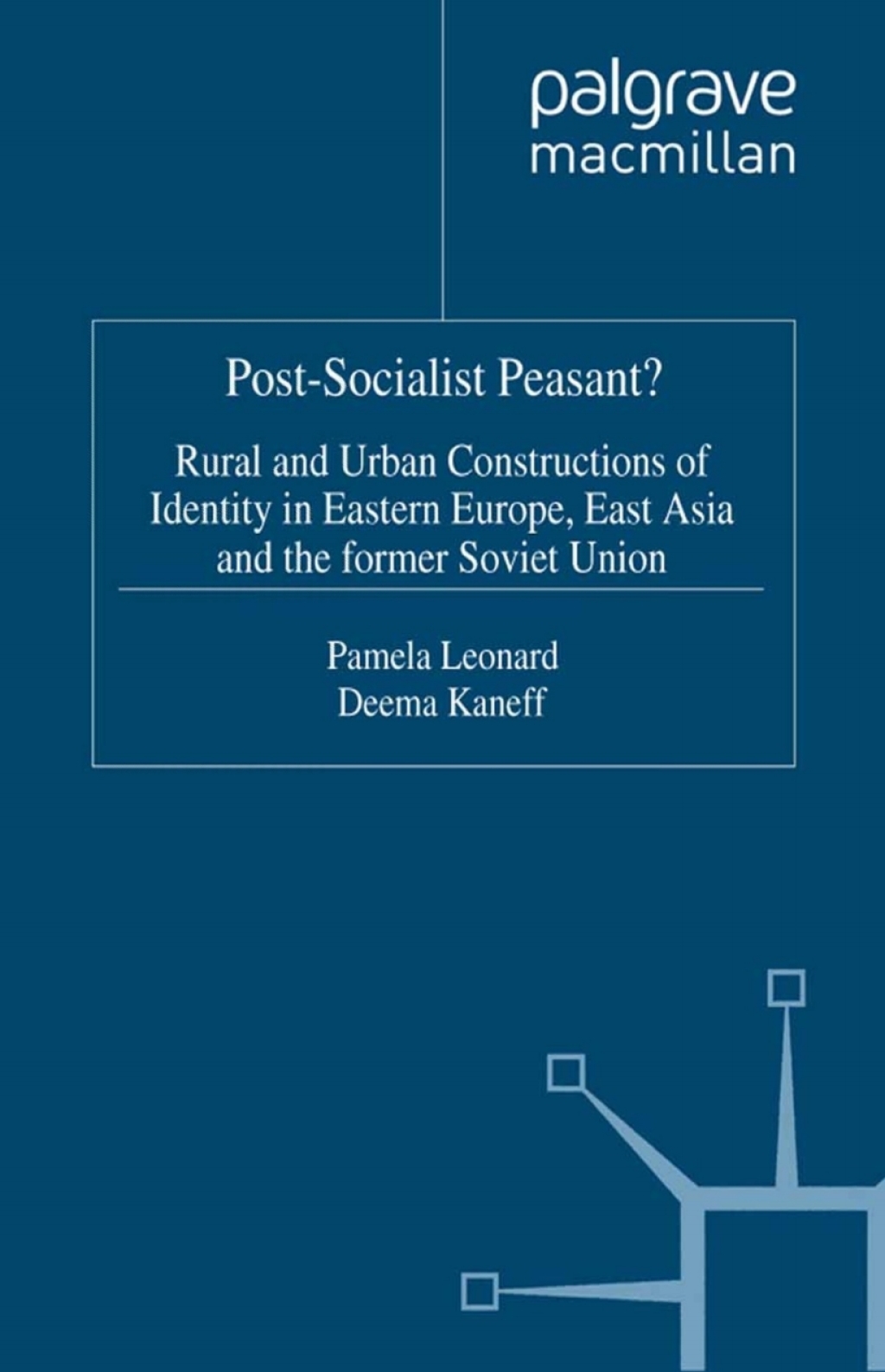 palgrave
macmillan

Post-Socialist Peasant?

Rural and Urban Constructions of Identity in Eastern Europe, East Asia and the former Soviet Union

Pamela Leonard
Deema Kaneff